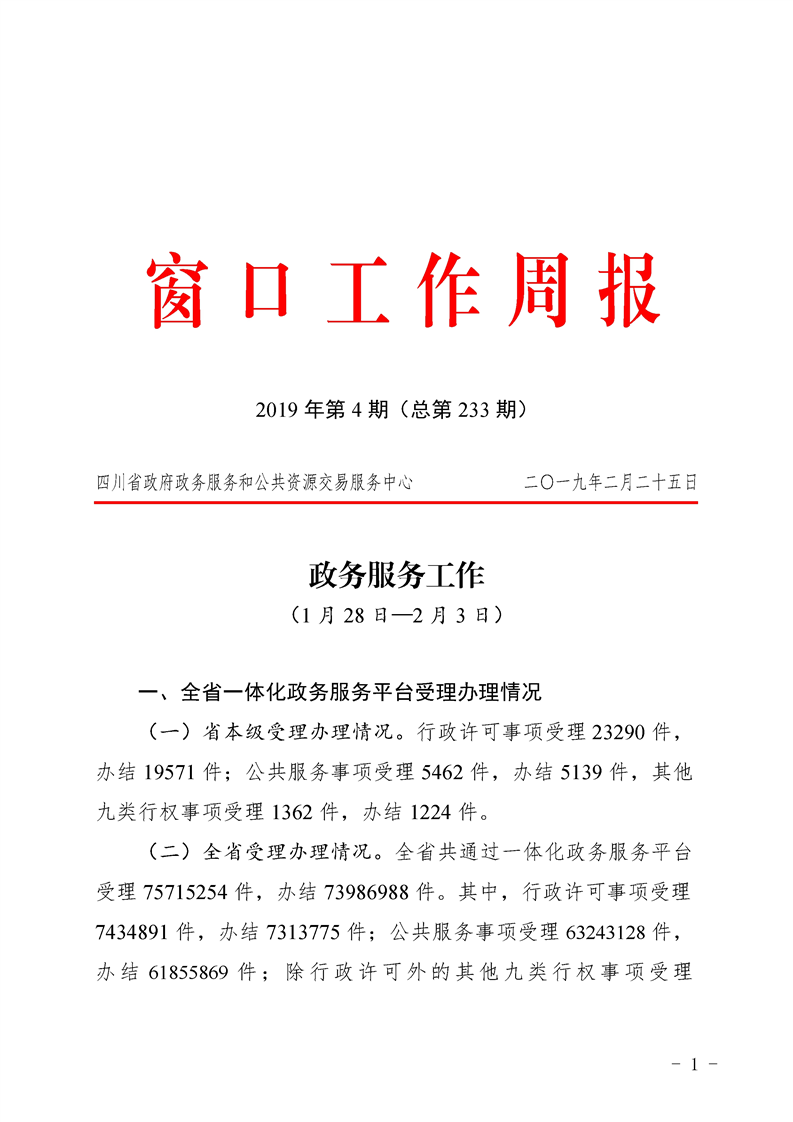 窗口工作周报

2019 年第 4 期（总第 233 期）

四川省政府政务服务和公共资源交易服务中心　　二〇一九年二月二十五日

政务服务工作

（1 月 28 日—2 月 3 日）

一、全省一体化政务服务平台受理办理情况

（一）省本级受理办理情况。行政许可事项受理 23290 件，办结 19571 件；公共服务事项受理 5462 件，办结 5139 件，其他九类行权事项受理 1362 件，办结 1224 件。

（二）全省受理办理情况。全省共通过一体化政务服务平台受理 75715254 件，办结 73986988 件。其中，行政许可事项受理 7434891 件，办结 7313775 件；公共服务事项受理 63243128 件，办结 61855869 件；除行政许可外的其他九类行权事项受理

- 1 -